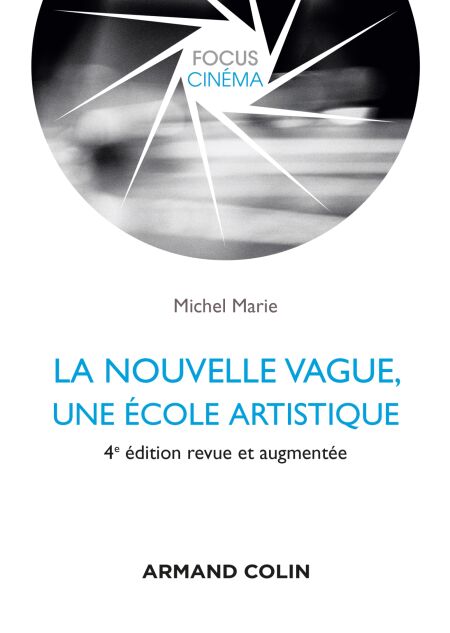 FOCUS
CINÉMA

Michel Marie

LA NOUVELLE VAGUE,
UNE ÉCOLE ARTISTIQUE

4e édition revue et augmentée

ARMAND COLIN